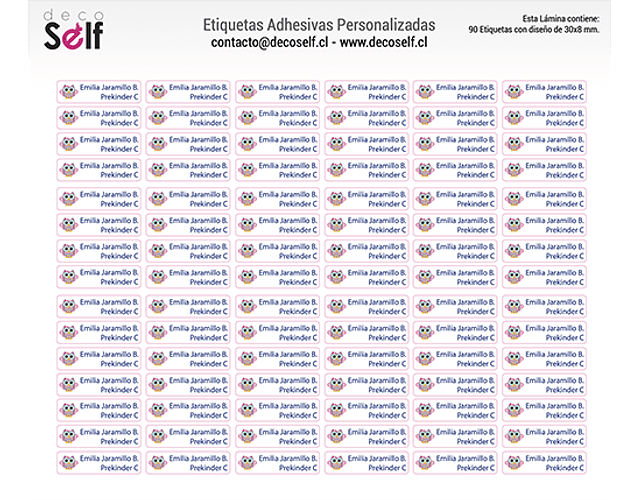 deco
Self

Etiquetas Adhesivas Personalizadas
contacto@decoself.cl - www.decoself.cl

Esta Lámina contiene:
90 Etiquetas con diseño de 30x8 mm.

| | | | | | |
|---|---|---|---|---|---|
| Emilia Jaramillo B. Prekinder C | Emilia Jaramillo B. Prekinder C | Emilia Jaramillo B. Prekinder C | Emilia Jaramillo B. Prekinder C | Emilia Jaramillo B. Prekinder C | Emilia Jaramillo B. Prekinder C |
| Emilia Jaramillo B. Prekinder C | Emilia Jaramillo B. Prekinder C | Emilia Jaramillo B. Prekinder C | Emilia Jaramillo B. Prekinder C | Emilia Jaramillo B. Prekinder C | Emilia Jaramillo B. Prekinder C |
| Emilia Jaramillo B. Prekinder C | Emilia Jaramillo B. Prekinder C | Emilia Jaramillo B. Prekinder C | Emilia Jaramillo B. Prekinder C | Emilia Jaramillo B. Prekinder C | Emilia Jaramillo B. Prekinder C |
| Emilia Jaramillo B. Prekinder C | Emilia Jaramillo B. Prekinder C | Emilia Jaramillo B. Prekinder C | Emilia Jaramillo B. Prekinder C | Emilia Jaramillo B. Prekinder C | Emilia Jaramillo B. Prekinder C |
| Emilia Jaramillo B. Prekinder C | Emilia Jaramillo B. Prekinder C | Emilia Jaramillo B. Prekinder C | Emilia Jaramillo B. Prekinder C | Emilia Jaramillo B. Prekinder C | Emilia Jaramillo B. Prekinder C |
| Emilia Jaramillo B. Prekinder C | Emilia Jaramillo B. Prekinder C | Emilia Jaramillo B. Prekinder C | Emilia Jaramillo B. Prekinder C | Emilia Jaramillo B. Prekinder C | Emilia Jaramillo B. Prekinder C |
| Emilia Jaramillo B. Prekinder C | Emilia Jaramillo B. Prekinder C | Emilia Jaramillo B. Prekinder C | Emilia Jaramillo B. Prekinder C | Emilia Jaramillo B. Prekinder C | Emilia Jaramillo B. Prekinder C |
| Emilia Jaramillo B. Prekinder C | Emilia Jaramillo B. Prekinder C | Emilia Jaramillo B. Prekinder C | Emilia Jaramillo B. Prekinder C | Emilia Jaramillo B. Prekinder C | Emilia Jaramillo B. Prekinder C |
| Emilia Jaramillo B. Prekinder C | Emilia Jaramillo B. Prekinder C | Emilia Jaramillo B. Prekinder C | Emilia Jaramillo B. Prekinder C | Emilia Jaramillo B. Prekinder C | Emilia Jaramillo B. Prekinder C |
| Emilia Jaramillo B. Prekinder C | Emilia Jaramillo B. Prekinder C | Emilia Jaramillo B. Prekinder C | Emilia Jaramillo B. Prekinder C | Emilia Jaramillo B. Prekinder C | Emilia Jaramillo B. Prekinder C |
| Emilia Jaramillo B. Prekinder C | Emilia Jaramillo B. Prekinder C | Emilia Jaramillo B. Prekinder C | Emilia Jaramillo B. Prekinder C | Emilia Jaramillo B. Prekinder C | Emilia Jaramillo B. Prekinder C |
| Emilia Jaramillo B. Prekinder C | Emilia Jaramillo B. Prekinder C | Emilia Jaramillo B. Prekinder C | Emilia Jaramillo B. Prekinder C | Emilia Jaramillo B. Prekinder C | Emilia Jaramillo B. Prekinder C |
| Emilia Jaramillo B. Prekinder C | Emilia Jaramillo B. Prekinder C | Emilia Jaramillo B. Prekinder C | Emilia Jaramillo B. Prekinder C | Emilia Jaramillo B. Prekinder C | Emilia Jaramillo B. Prekinder C |
| Emilia Jaramillo B. Prekinder C | Emilia Jaramillo B. Prekinder C | Emilia Jaramillo B. Prekinder C | Emilia Jaramillo B. Prekinder C | Emilia Jaramillo B. Prekinder C | Emilia Jaramillo B. Prekinder C |
| Emilia Jaramillo B. Prekinder C | Emilia Jaramillo B. Prekinder C | Emilia Jaramillo B. Prekinder C | Emilia Jaramillo B. Prekinder C | Emilia Jaramillo B. Prekinder C | Emilia Jaramillo B. Prekinder C |